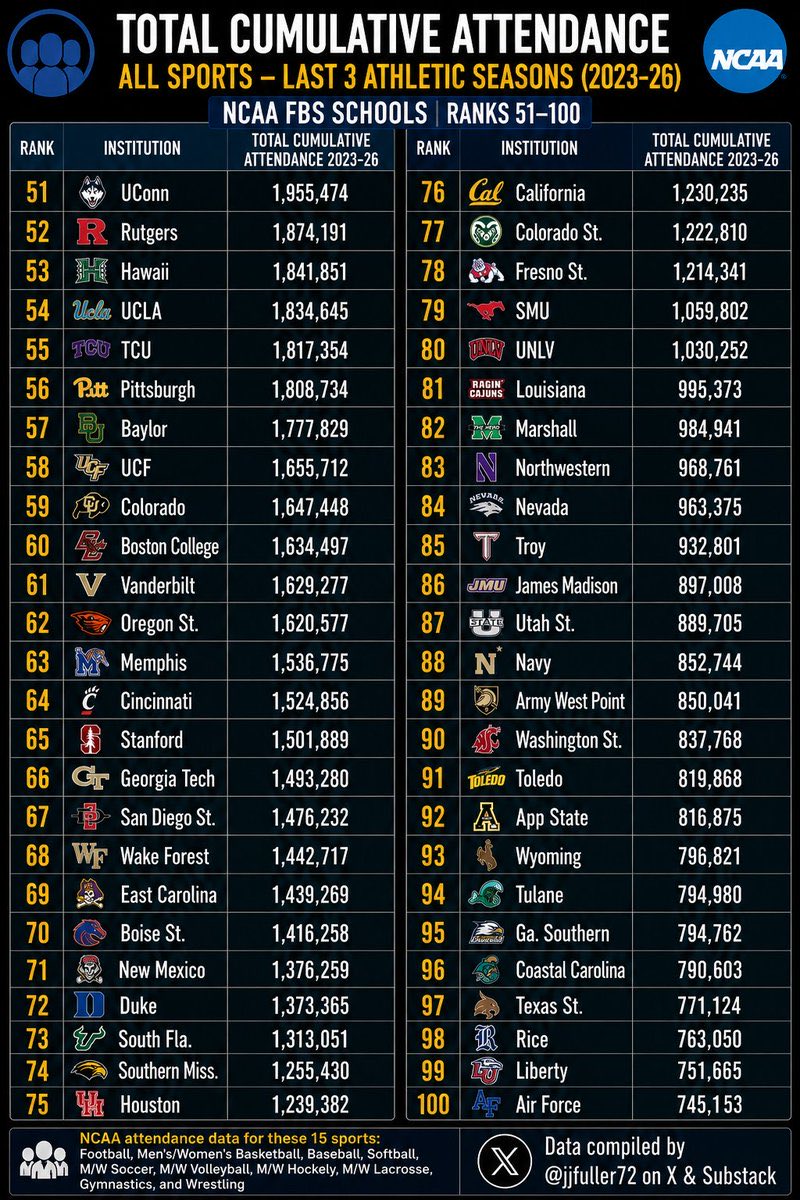 TOTAL CUMULATIVE ATTENDANCE
ALL SPORTS – LAST 3 ATHLETIC SEASONS (2023-26)
NCAA

NCAA FBS SCHOOLS | RANKS 51–100

| RANK | INSTITUTION | TOTAL CUMULATIVE ATTENDANCE 2023-26 |
|---|---|---|
| 51 | UConn | 1,955,474 |
| 52 | Rutgers | 1,874,191 |
| 53 | Hawaii | 1,841,851 |
| 54 | UCLA | 1,834,645 |
| 55 | TCU | 1,817,354 |
| 56 | Pittsburgh | 1,808,734 |
| 57 | Baylor | 1,777,829 |
| 58 | UCF | 1,655,712 |
| 59 | Colorado | 1,647,448 |
| 60 | Boston College | 1,634,497 |
| 61 | Vanderbilt | 1,629,277 |
| 62 | Oregon St. | 1,620,577 |
| 63 | Memphis | 1,536,775 |
| 64 | Cincinnati | 1,524,856 |
| 65 | Stanford | 1,501,889 |
| 66 | Georgia Tech | 1,493,280 |
| 67 | San Diego St. | 1,476,232 |
| 68 | Wake Forest | 1,442,717 |
| 69 | East Carolina | 1,439,269 |
| 70 | Boise St. | 1,416,258 |
| 71 | New Mexico | 1,376,259 |
| 72 | Duke | 1,373,365 |
| 73 | South Fla. | 1,313,051 |
| 74 | Southern Miss. | 1,255,430 |
| 75 | Houston | 1,239,382 |

| RANK | INSTITUTION | TOTAL CUMULATIVE ATTENDANCE 2023-26 |
|---|---|---|
| 76 | California | 1,230,235 |
| 77 | Colorado St. | 1,222,810 |
| 78 | Fresno St. | 1,214,341 |
| 79 | SMU | 1,059,802 |
| 80 | UNLV | 1,030,252 |
| 81 | Louisiana | 995,373 |
| 82 | Marshall | 984,941 |
| 83 | Northwestern | 968,761 |
| 84 | Nevada | 963,375 |
| 85 | Troy | 932,801 |
| 86 | James Madison | 897,008 |
| 87 | Utah St. | 889,705 |
| 88 | Navy | 852,744 |
| 89 | Army West Point | 850,041 |
| 90 | Washington St. | 837,768 |
| 91 | Toledo | 819,868 |
| 92 | App State | 816,875 |
| 93 | Wyoming | 796,821 |
| 94 | Tulane | 794,980 |
| 95 | Ga. Southern | 794,762 |
| 96 | Coastal Carolina | 790,603 |
| 97 | Texas St. | 771,124 |
| 98 | Rice | 763,050 |
| 99 | Liberty | 751,665 |
| 100 | Air Force | 745,153 |

NCAA attendance data for these 15 sports: Football, Men's/Women's Basketball, Baseball, Softball, M/W Soccer, M/W Volleyball, M/W Hockely, M/W Lacrosse, Gymnastics, and Wrestling

Data compiled by @jjfuller72 on X & Substack